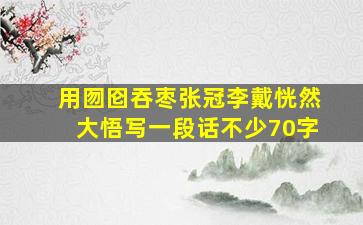 用囫囵吞枣张冠李戴恍然大悟写一段话不少70字